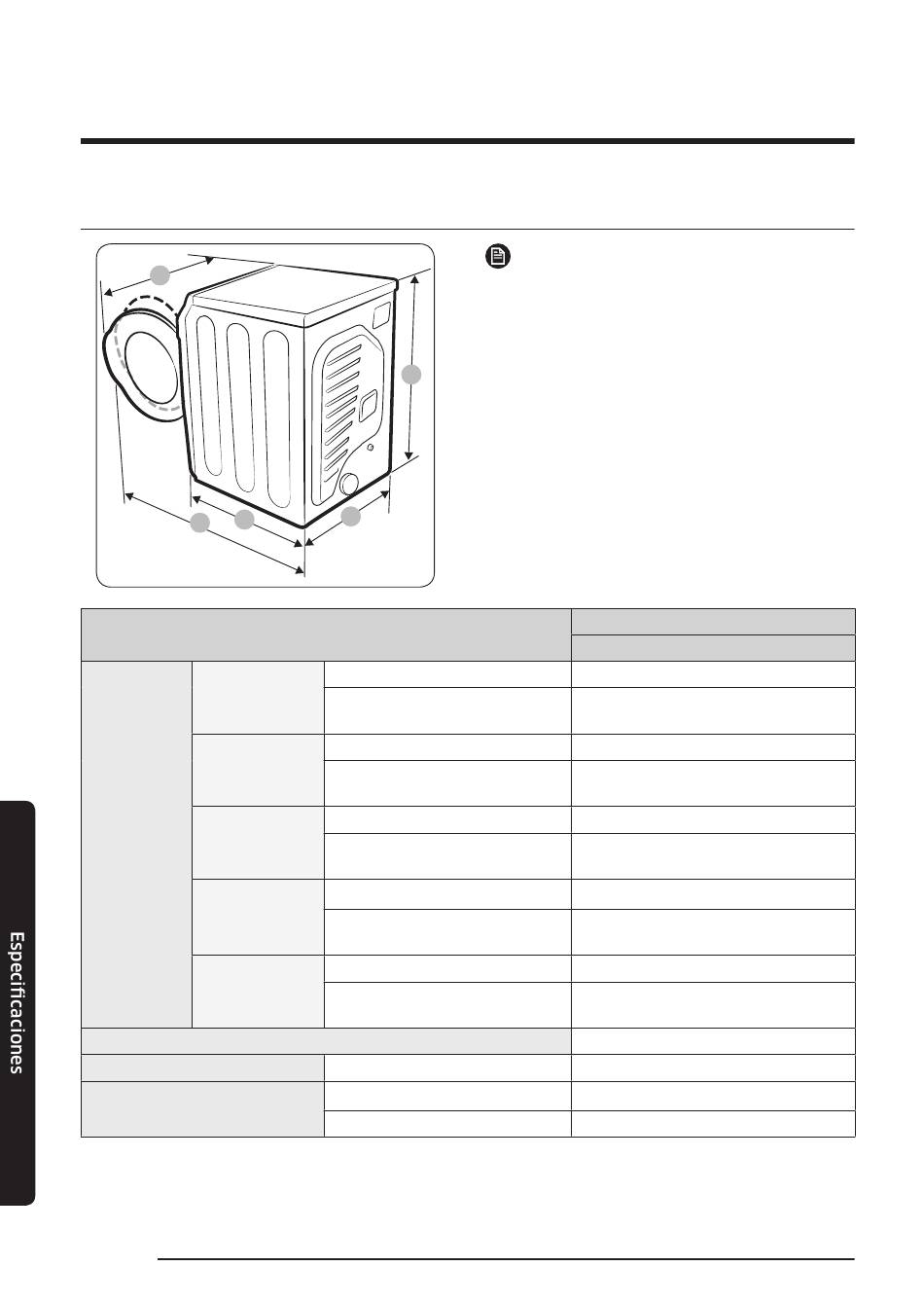 Especificaciones